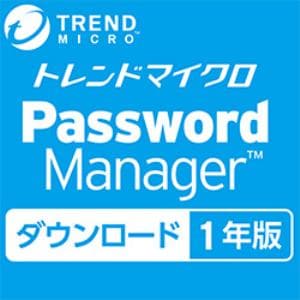 TREND MICRO™

トレンドマイクロ

Password Manager™

ダウンロード 1年版